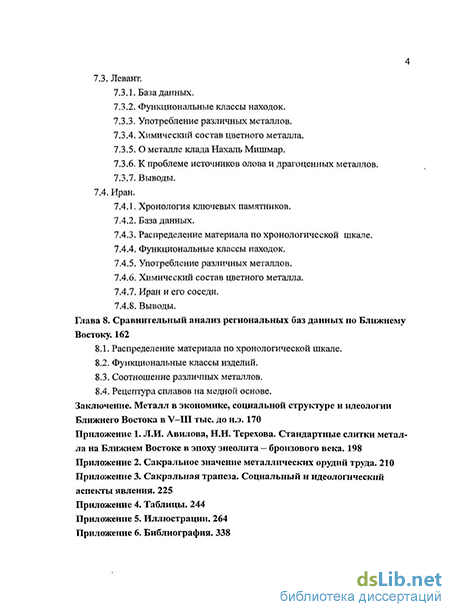 4

7.3. Левант.

7.3.1. База данных.

7.3.2. Функциональные классы находок.

7.3.3. Употребление различных металлов.

7.3.4. Химический состав цветного металла.

7.3.5. О металле клада Нахаль Мишмар.

7.3.6. К проблеме источников олова и драгоценных металлов.

7.3.7. Выводы.

7.4. Иран.

7.4.1. Хронология ключевых памятников.

7.4.2. База данных.

7.4.3. Распределение материала по хронологической шкале.

7.4.4. Функциональные классы находок.

7.4.5. Употребление различных металлов.

7.4.6. Химический состав цветного металла.

7.4.7. Иран и его соседи.

7.4.8. Выводы.

Глава 8. Сравнительный анализ региональных баз данных по Ближнему Востоку. 162

8.1. Распределение материала по хронологической шкале.

8.2. Функциональные классы изделий.

8.3. Соотношение различных металлов.

8.4. Рецептура сплавов на медной основе.

Заключение. Металл в экономике, социальной структуре и идеологии Ближнего Востока в V–III тыс. до н.э. 170

Приложение 1. Л.И. Авилова, Н.Н. Терехова. Стандартные слитки металла на Ближнем Востоке в эпоху энеолита – бронзового века. 198

Приложение 2. Сакральное значение металлических орудий труда. 210

Приложение 3. Сакральная трапеза. Социальный и идеологический аспекты явления. 225

Приложение 4. Таблицы. 244

Приложение 5. Иллюстрации. 264

Приложение 6. Библиография. 338

dsLib.net
библиотека диссертаций